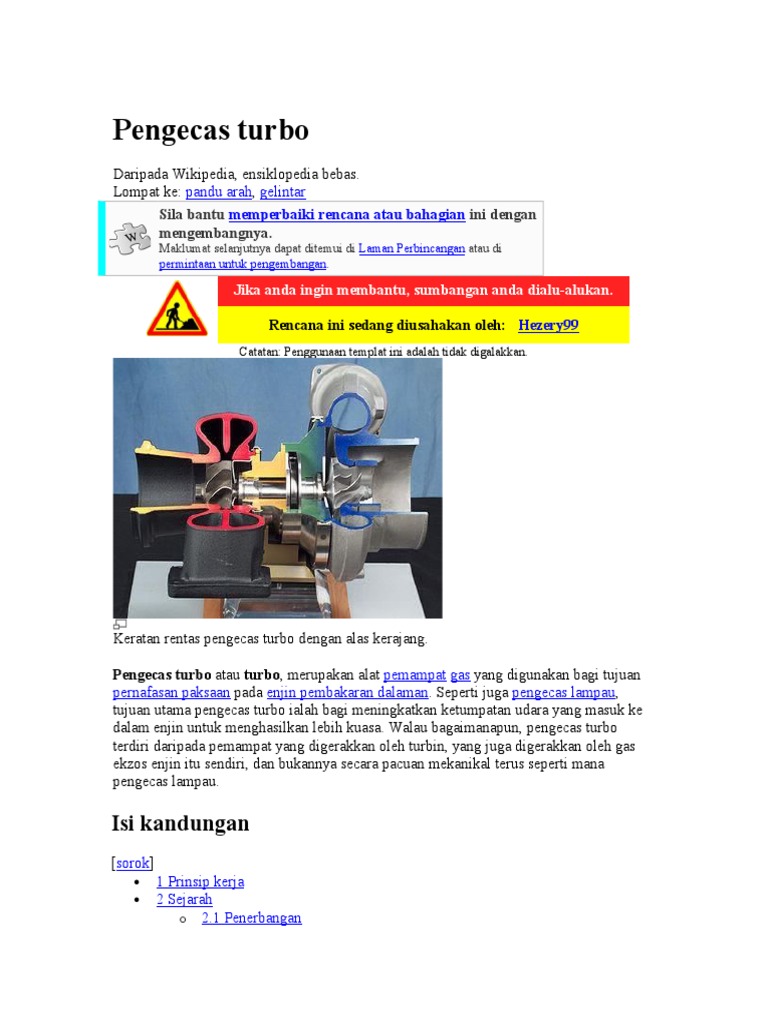 Pengecas turbo

Daripada Wikipedia, ensiklopedia bebas.
Lompat ke: pandu arah, gelintar

Sila bantu memperbaiki rencana atau bahagian ini dengan mengembangnya.
Maklumat selanjutnya dapat ditemui di Laman Perbincangan atau di permintaan untuk pengembangan.

Jika anda ingin membantu, sumbangan anda dialu-alukan.

Rencana ini sedang diusahakan oleh: Hezery99

Catatan: Penggunaan templat ini adalah tidak digalakkan.

Keratan rentas pengecas turbo dengan alas kerajang.

Pengecas turbo atau turbo, merupakan alat pemampat gas yang digunakan bagi tujuan pernafasan paksaan pada enjin pembakaran dalaman. Seperti juga pengecas lampau, tujuan utama pengecas turbo ialah bagi meningkatkan ketumpatan udara yang masuk ke dalam enjin untuk menghasilkan lebih kuasa. Walau bagaimanapun, pengecas turbo terdiri daripada pemampat yang digerakkan oleh turbin, yang juga digerakkan oleh gas ekzos enjin itu sendiri, dan bukannya secara pacuan mekanikal terus seperti mana pengecas lampau.

Isi kandungan

[sorok]
• 1 Prinsip kerja
• 2 Sejarah
  o 2.1 Penerbangan